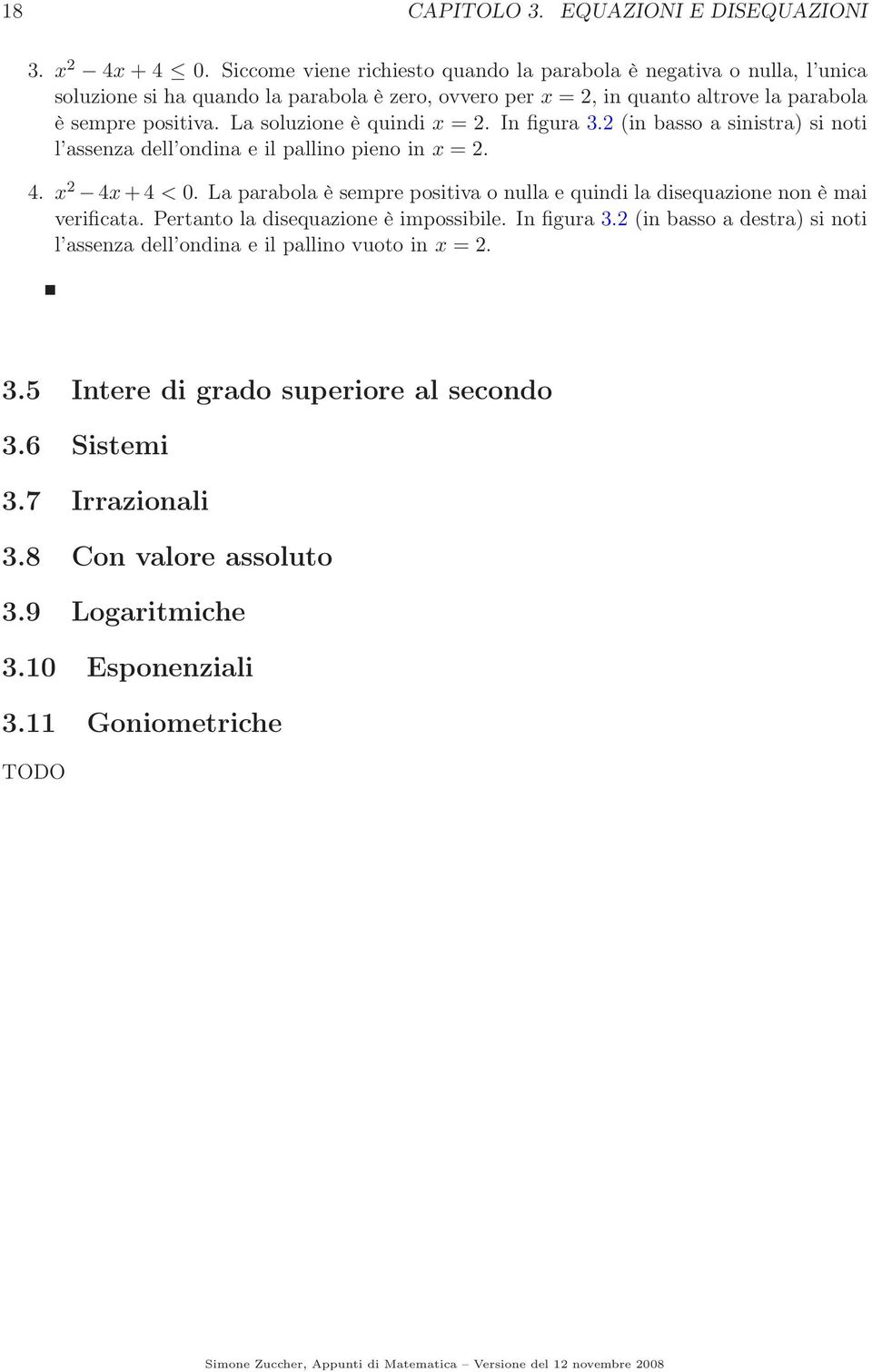 18 CAPITOLO 3. EQUAZIONI E DISEQUAZIONI

3. $x^2 - 4x + 4 \leq 0$. Siccome viene richiesto quando la parabola è negativa o nulla, l'unica soluzione si ha quando la parabola è zero, ovvero per $x = 2$, in quanto altrove la parabola è sempre positiva. La soluzione è quindi $x = 2$. In figura 3.2 (in basso a sinistra) si noti l'assenza dell'ondina e il pallino pieno in $x = 2$.

4. $x^2 - 4x + 4 < 0$. La parabola è sempre positiva o nulla e quindi la disequazione non è mai verificata. Pertanto la disequazione è impossibile. In figura 3.2 (in basso a destra) si noti l'assenza dell'ondina e il pallino vuoto in $x = 2$.

■

3.5 Intere di grado superiore al secondo

3.6 Sistemi

3.7 Irrazionali

3.8 Con valore assoluto

3.9 Logaritmiche

3.10 Esponenziali

3.11 Goniometriche

TODO

Simone Zuccher, Appunti di Matematica – Versione del 12 novembre 2008